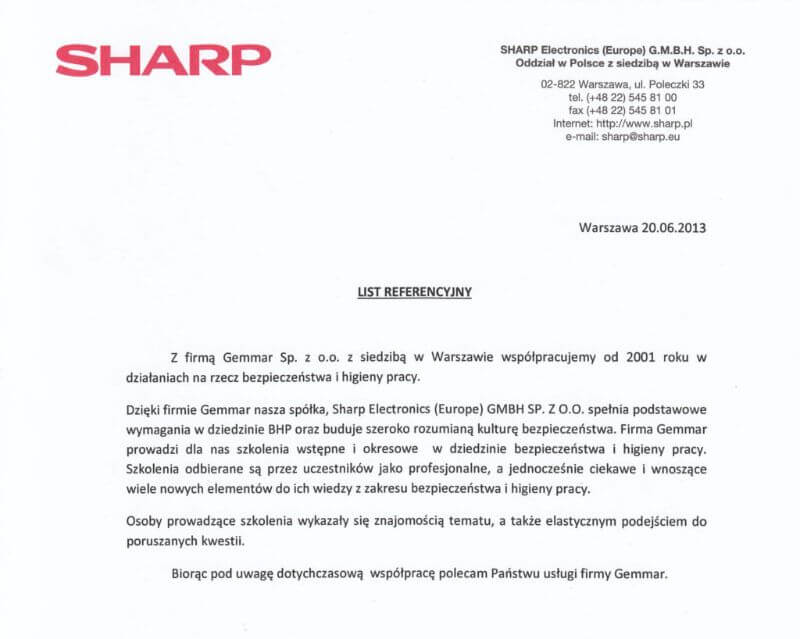 SHARP

SHARP Electronics (Europe) G.M.B.H. Sp. z o.o.
Oddział w Polsce z siedzibą w Warszawie

02-822 Warszawa, ul. Poleczki 33
tel. (+48 22) 545 81 00
fax (+48 22) 545 81 01
Internet: http://www.sharp.pl
e-mail: sharp@sharp.eu

Warszawa 20.06.2013

LIST REFERENCYJNY

Z firmą Gemmar Sp. z o.o. z siedzibą w Warszawie współpracujemy od 2001 roku w działaniach na rzecz bezpieczeństwa i higieny pracy.

Dzięki firmie Gemmar nasza spółka, Sharp Electronics (Europe) GMBH SP. Z O.O. spełnia podstawowe wymagania w dziedzinie BHP oraz buduje szeroko rozumianą kulturę bezpieczeństwa. Firma Gemmar prowadzi dla nas szkolenia wstępne i okresowe w dziedzinie bezpieczeństwa i higieny pracy. Szkolenia odbierane są przez uczestników jako profesjonalne, a jednocześnie ciekawe i wnoszące wiele nowych elementów do ich wiedzy z zakresu bezpieczeństwa i higieny pracy.

Osoby prowadzące szkolenia wykazały się znajomością tematu, a także elastycznym podejściem do poruszanych kwestii.

Biorąc pod uwagę dotychczasową współpracę polecam Państwu usługi firmy Gemmar.